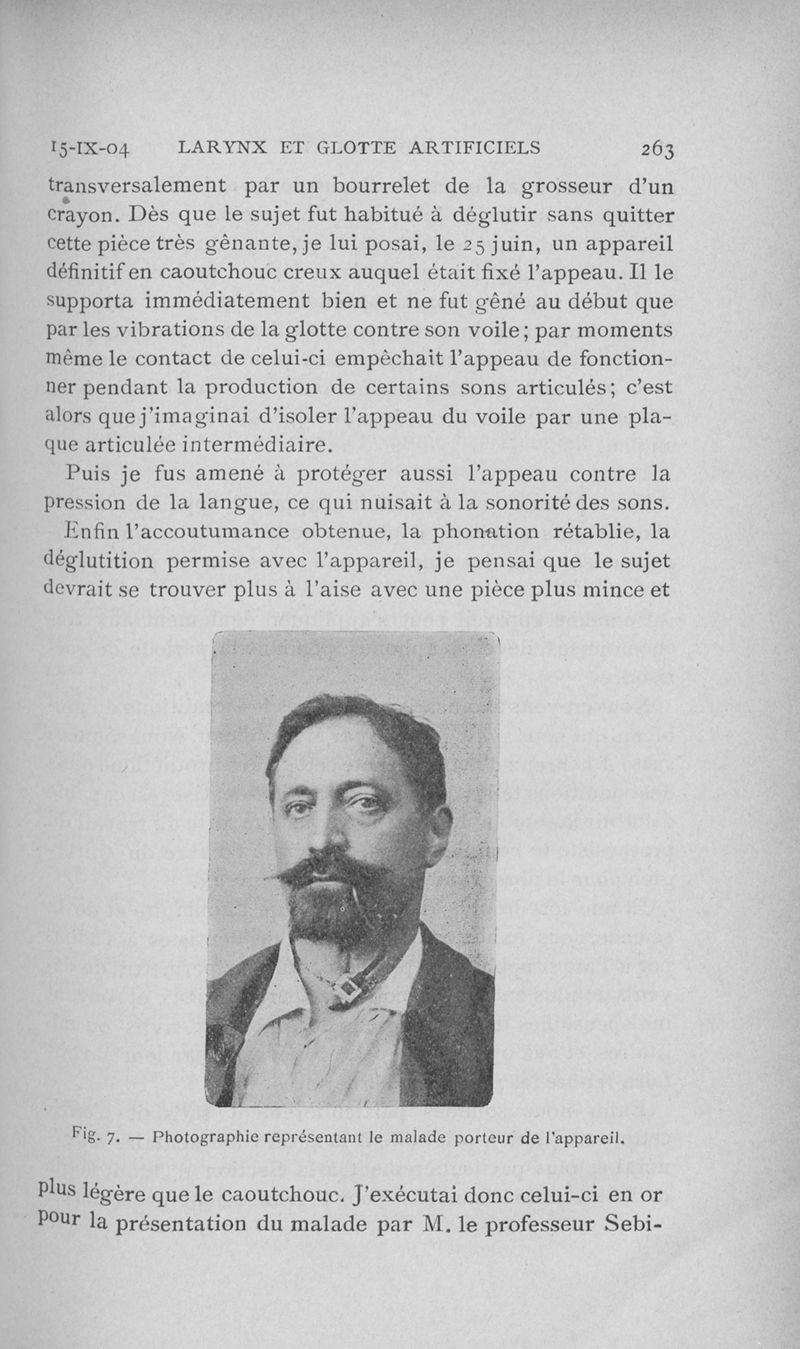 15-IX-04 LARYNX ET GLOTTE ARTIFICIELS 263

transversalement par un bourrelet de la grosseur d'un crayon. Dès que le sujet fut habitué à déglutir sans quitter cette pièce très gênante, je lui posai, le 25 juin, un appareil définitif en caoutchouc creux auquel était fixé l'appeau. Il le supporta immédiatement bien et ne fut gêné au début que par les vibrations de la glotte contre son voile; par moments même le contact de celui-ci empêchait l'appeau de fonctionner pendant la production de certains sons articulés; c'est alors que j'imaginai d'isoler l'appeau du voile par une plaque articulée intermédiaire.

Puis je fus amené à protéger aussi l'appeau contre la pression de la langue, ce qui nuisait à la sonorité des sons.

Enfin l'accoutumance obtenue, la phonation rétablie, la déglutition permise avec l'appareil, je pensai que le sujet devrait se trouver plus à l'aise avec une pièce plus mince et

Fig. 7. — Photographie représentant le malade porteur de l'appareil.

plus légère que le caoutchouc. J'exécutai donc celui-ci en or pour la présentation du malade par M. le professeur Sebi-